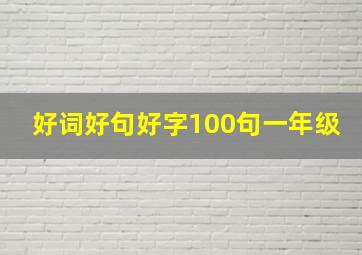 好词好句好字100句一年级